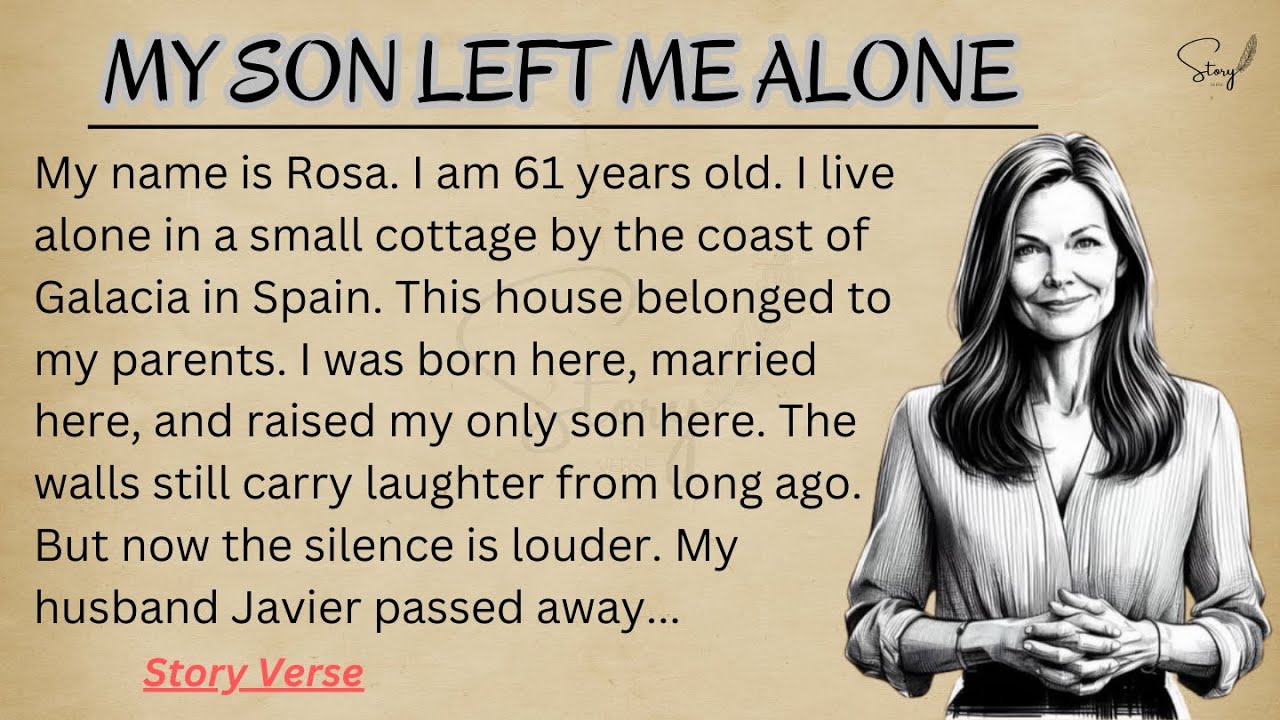 MY SON LEFT ME ALONE

Story

My name is Rosa. I am 61 years old. I live alone in a small cottage by the coast of Galacia in Spain. This house belonged to my parents. I was born here, married here, and raised my only son here. The walls still carry laughter from long ago. But now the silence is louder. My husband Javier passed away...

Story Verse